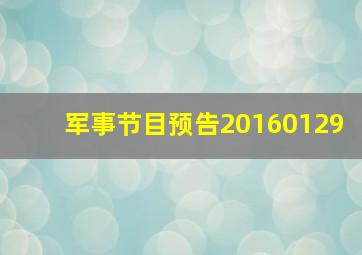 军事节目预告20160129